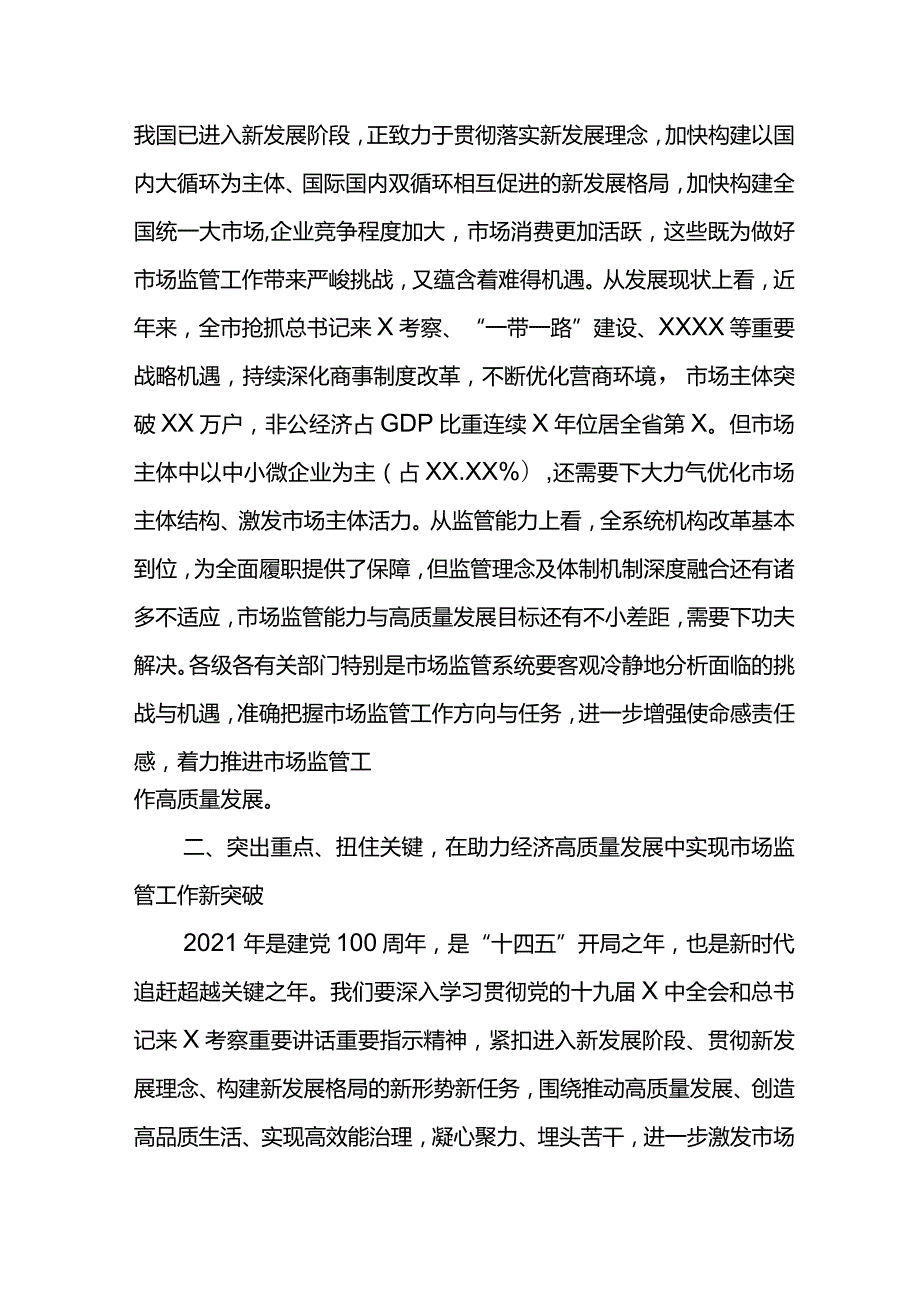 我国已进入新发展阶段，正致力于贯彻落实新发展理念，加快构建以国内大循环为主体、国际国内双循环相互促进的新发展格局，加快构建全国统一大市场,企业竞争程度加大，市场消费更加活跃，这些既为做好市场监管工作带来严峻挑战，又蕴含着难得机遇。从发展现状上看，近年来，全市抢抓总书记来X考察、“一带一路”建设、XXXX等重要战略机遇，持续深化商事制度改革，不断优化营商环境，市场主体突破XX万户，非公经济占GDP比重连续X年位居全省第X。但市场主体中以中小微企业为主（占XX.XX%），还需要下大力气优化市场主体结构、激发市场主体活力。从监管能力上看，全系统机构改革基本到位，为全面履职提供了保障，但监管理念及体制机制深度融合还有诸多不适应，市场监管能力与高质量发展目标还有不小差距，需要下功夫解决。各级各有关部门特别是市场监管系统要客观冷静地分析面临的挑战与机遇，准确把握市场监管工作方向与任务，进一步增强使命感责任感，着力推进市场监管工作高质量发展。

二、突出重点、扭住关键，在助力经济高质量发展中实现市场监管工作新突破

2021年是建党100周年，是“十四五”开局之年，也是新时代追赶超越关键之年。我们要深入学习贯彻党的十九届X中全会和总书记来X考察重要讲话重要指示精神，紧扣进入新发展阶段、贯彻新发展理念、构建新发展格局的新形势新任务，围绕推动高质量发展、创造高品质生活、实现高效能治理，凝心聚力、埋头苦干，进一步激发市场